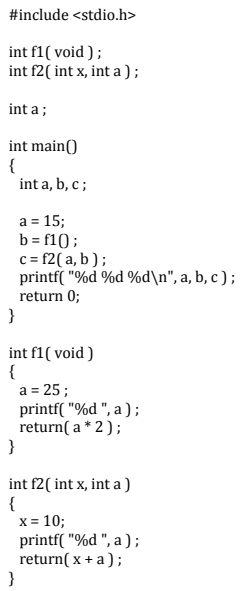 #include <stdio.h>

int f1( void ) ;
int f2( int x, int a ) ;

int a ;

int main()
{
  int a, b, c ;

  a = 15;
  b = f1() ;
  c = f2( a, b ) ;
  printf( "%d %d %d\n", a, b, c ) ;
  return 0;
}

int f1( void )
{
  a = 25 ;
  printf( "%d ", a ) ;
  return( a * 2 ) ;
}

int f2( int x, int a )
{
  x = 10;
  printf( "%d ", a ) ;
  return( x + a ) ;
}